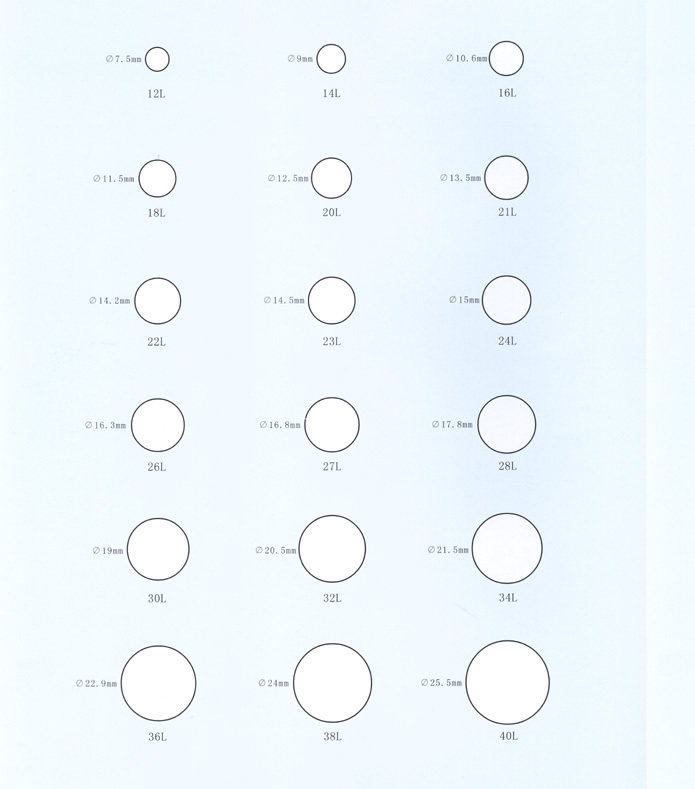 ∅7.5mm
12L

∅9mm
14L

∅10.6mm
16L

∅11.5mm
18L

∅12.5mm
20L

∅13.5mm
21L

∅14.2mm
22L

∅14.5mm
23L

∅15mm
24L

∅16.3mm
26L

∅16.8mm
27L

∅17.8mm
28L

∅19mm
30L

∅20.5mm
32L

∅21.5mm
34L

∅22.9mm
36L

∅24mm
38L

∅25.5mm
40L